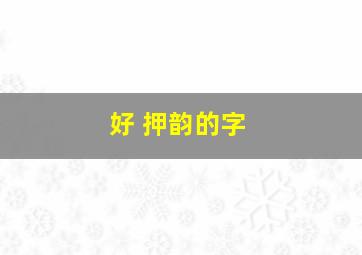 好 押韵的字